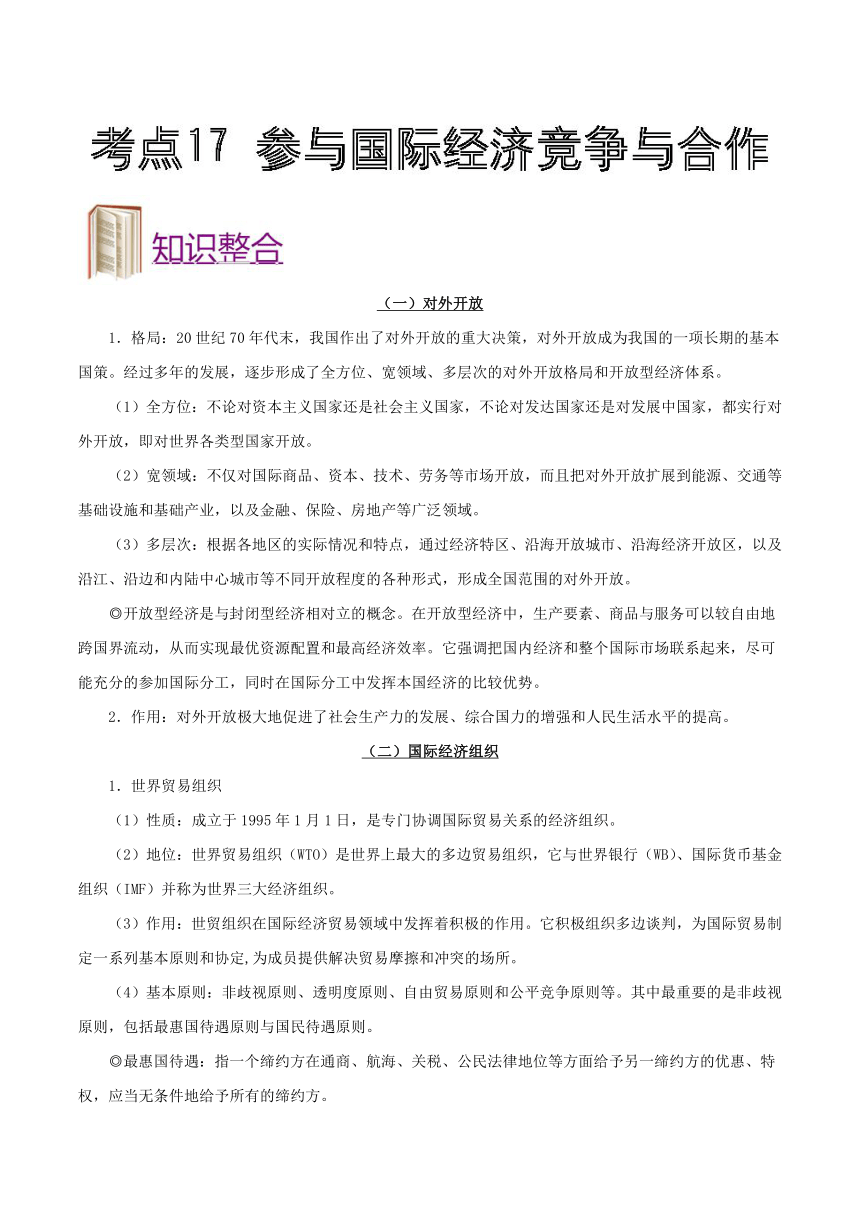 考点17 参与国际经济竞争与合作

知识整合

（一）对外开放

1．格局：20世纪70年代末，我国作出了对外开放的重大决策，对外开放成为我国的一项长期的基本国策。经过多年的发展，逐步形成了全方位、宽领域、多层次的对外开放格局和开放型经济体系。

（1）全方位：不论对资本主义国家还是社会主义国家，不论对发达国家还是对发展中国家，都实行对外开放，即对世界各类型国家开放。

（2）宽领域：不仅对国际商品、资本、技术、劳务等市场开放，而且把对外开放扩展到能源、交通等基础设施和基础产业，以及金融、保险、房地产等广泛领域。

（3）多层次：根据各地区的实际情况和特点，通过经济特区、沿海开放城市、沿海经济开放区，以及沿江、沿边和内陆中心城市等不同开放程度的各种形式，形成全国范围的对外开放。

◎开放型经济是与封闭型经济相对立的概念。在开放型经济中，生产要素、商品与服务可以较自由地跨国界流动，从而实现最优资源配置和最高经济效率。它强调把国内经济和整个国际市场联系起来，尽可能充分的参加国际分工，同时在国际分工中发挥本国经济的比较优势。

2．作用：对外开放极大地促进了社会生产力的发展、综合国力的增强和人民生活水平的提高。

（二）国际经济组织

1．世界贸易组织

（1）性质：成立于1995年1月1日，是专门协调国际贸易关系的经济组织。

（2）地位：世界贸易组织（WTO）是世界上最大的多边贸易组织，它与世界银行（WB）、国际货币基金组织（IMF）并称为世界三大经济组织。

（3）作用：世贸组织在国际经济贸易领域中发挥着积极的作用。它积极组织多边谈判，为国际贸易制定一系列基本原则和协定,为成员提供解决贸易摩擦和冲突的场所。

（4）基本原则：非歧视原则、透明度原则、自由贸易原则和公平竞争原则等。其中最重要的是非歧视原则，包括最惠国待遇原则与国民待遇原则。

◎最惠国待遇：指一个缔约方在通商、航海、关税、公民法律地位等方面给予另一缔约方的优惠、特权，应当无条件地给予所有的缔约方。